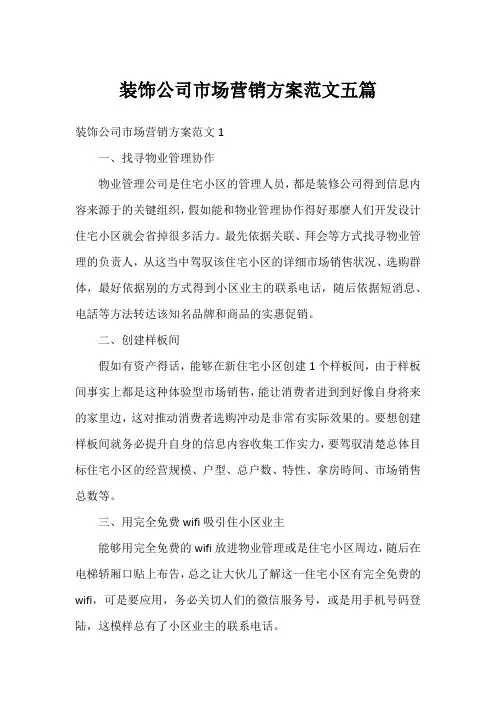 装饰公司市场营销方案范文五篇

装饰公司市场营销方案范文 1

一、找寻物业管理协作

物业管理公司是住宅小区的管理人员，都是装修公司得到信息内容来源于的关键组织，假如能和物业管理协作得好那麼人们开发设计住宅小区就会省掉很多活力。最先依据关联、拜会等方式找寻物业管理的负责人，从这当中驾驭该住宅小区的详细市场销售状况、选购群体，最好依据别的方式得到小区业主的联系电话，随后依据短消息、电話等方法转达该知名品牌和商品的实惠促销。

二、创建样板间

假如有资产得话，能够在新住宅小区创建 1 个样板间，由于样板间事实上都是这种体验型市场销售，能让消费者进到到好像自身将来的家里边，这对推动消费者选购冲动是非常有实际效果的。要想创建样板间就务必提升自身的信息内容收集工作实力，要驾驭清楚总体目标住宅小区的经营规模、户型、总户数、特性、拿房時间、市场销售总数等。

三、用完全免费 wifi 吸引住小区业主

能够用完全免费的 wifi 放进物业管理或是住宅小区周边，随后在电梯轿厢口贴上布告，总之让大伙儿了解这一住宅小区有完全免费的 wifi，可是要应用，务必关切人们的微信服务号，或是用手机号码登陆，这模样总有了小区业主的联系电话。